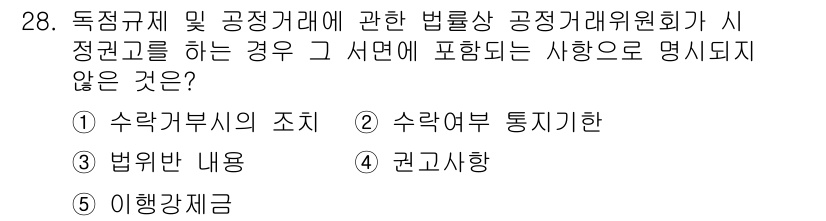 28. 독점규제 및 공정거래에 관한 법률상 공정거래위원회가 시정권고를 하는 경우 그 서면에 포함되는 사항으로 명시되지 않은 것은?

① 수락거부시의 조치 ② 수락여부 통지기한

③ 법위반 내용 ④ 권고사항

⑤ 이행강제금